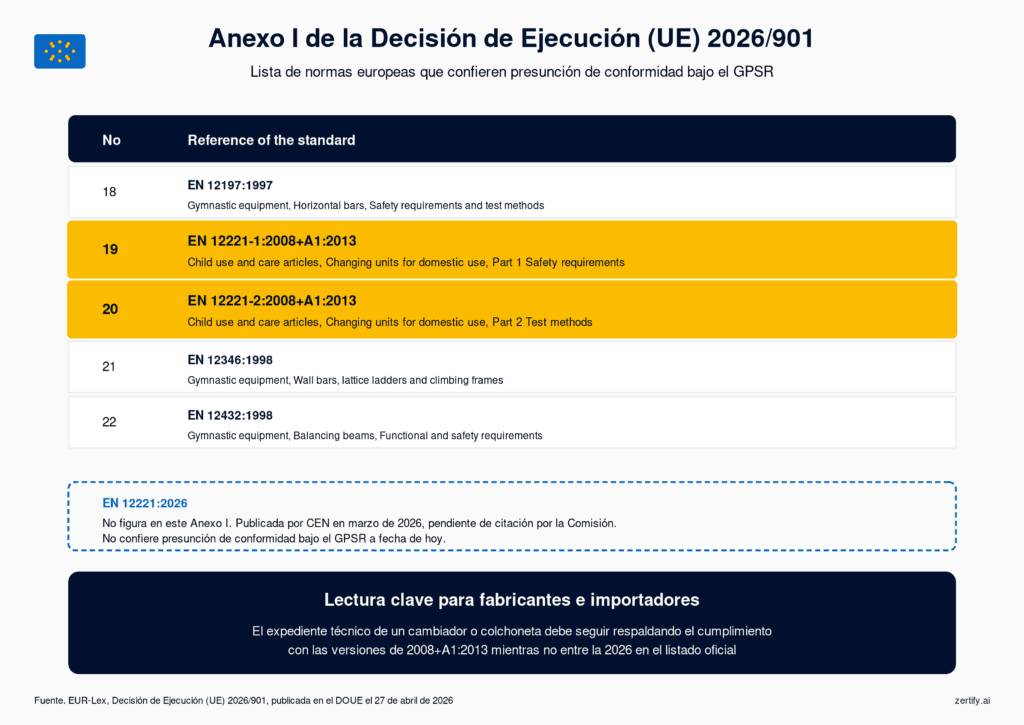 Anexo I de la Decisión de Ejecución (UE) 2026/901

Lista de normas europeas que confieren presunción de conformidad bajo el GPSR

| No | Reference of the standard |
|---|---|
| 18 | EN 12197:1997 Gymnastic equipment, Horizontal bars, Safety requirements and test methods |
| 19 | EN 12221-1:2008+A1:2013 Child use and care articles, Changing units for domestic use, Part 1 Safety requirements |
| 20 | EN 12221-2:2008+A1:2013 Child use and care articles, Changing units for domestic use, Part 2 Test methods |
| 21 | EN 12346:1998 Gymnastic equipment, Wall bars, lattice ladders and climbing frames |
| 22 | EN 12432:1998 Gymnastic equipment, Balancing beams, Functional and safety requirements |

EN 12221:2026
No figura en este Anexo I. Publicada por CEN en marzo de 2026, pendiente de citación por la Comisión.
No confiere presunción de conformidad bajo el GPSR a fecha de hoy.

Lectura clave para fabricantes e importadores

El expediente técnico de un cambiador o colchoneta debe seguir respaldando el cumplimiento con las versiones de 2008+A1:2013 mientras no entre la 2026 en el listado oficial

Fuente. EUR-Lex, Decisión de Ejecución (UE) 2026/901, publicada en el DOUE el 27 de abril de 2026

zertify.ai